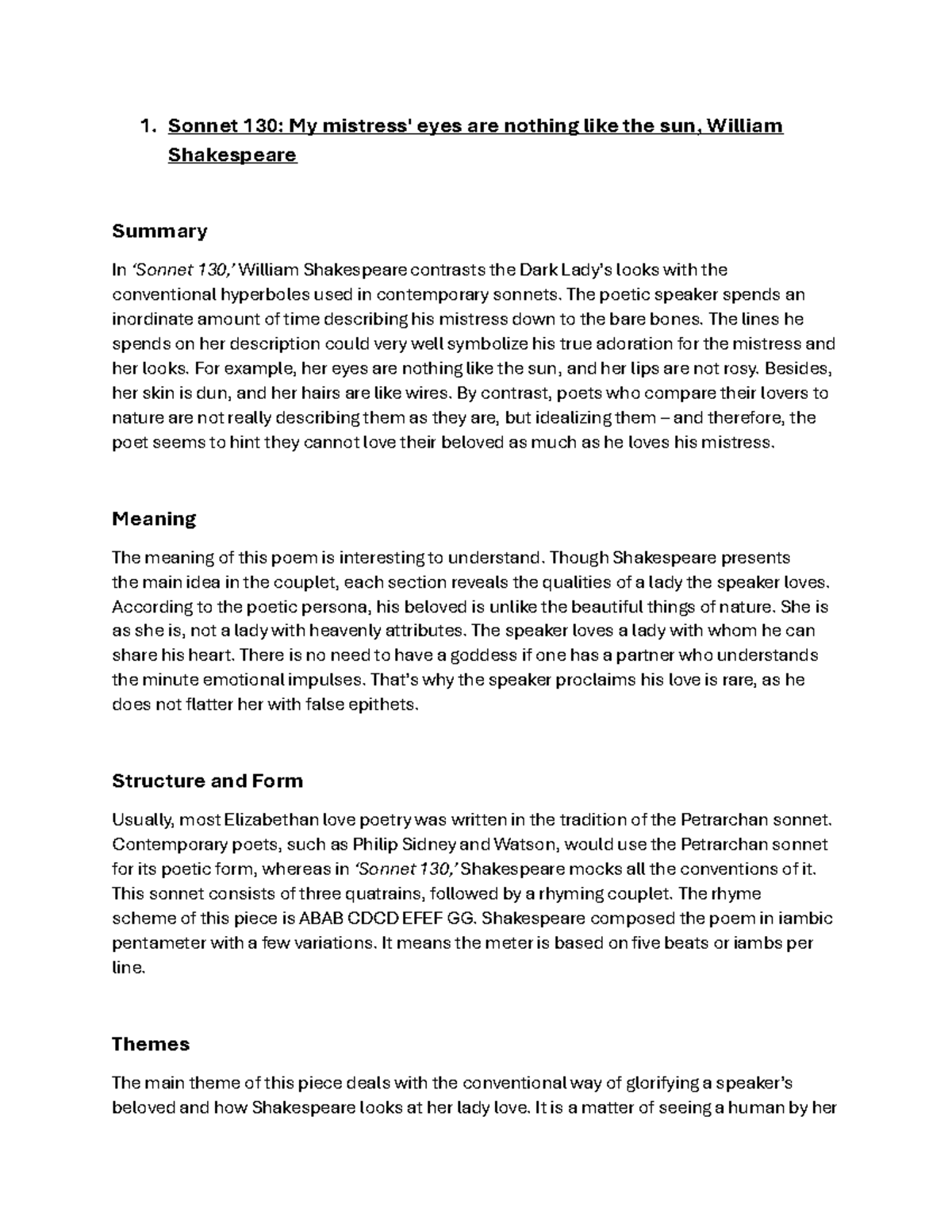 1. Sonnet 130: My mistress' eyes are nothing like the sun, William Shakespeare

Summary

In 'Sonnet 130,' William Shakespeare contrasts the Dark Lady's looks with the conventional hyperboles used in contemporary sonnets. The poetic speaker spends an inordinate amount of time describing his mistress down to the bare bones. The lines he spends on her description could very well symbolize his true adoration for the mistress and her looks. For example, her eyes are nothing like the sun, and her lips are not rosy. Besides, her skin is dun, and her hairs are like wires. By contrast, poets who compare their lovers to nature are not really describing them as they are, but idealizing them – and therefore, the poet seems to hint they cannot love their beloved as much as he loves his mistress.

Meaning

The meaning of this poem is interesting to understand. Though Shakespeare presents the main idea in the couplet, each section reveals the qualities of a lady the speaker loves. According to the poetic persona, his beloved is unlike the beautiful things of nature. She is as she is, not a lady with heavenly attributes. The speaker loves a lady with whom he can share his heart. There is no need to have a goddess if one has a partner who understands the minute emotional impulses. That's why the speaker proclaims his love is rare, as he does not flatter her with false epithets.

Structure and Form

Usually, most Elizabethan love poetry was written in the tradition of the Petrarchan sonnet. Contemporary poets, such as Philip Sidney and Watson, would use the Petrarchan sonnet for its poetic form, whereas in 'Sonnet 130,' Shakespeare mocks all the conventions of it. This sonnet consists of three quatrains, followed by a rhyming couplet. The rhyme scheme of this piece is ABAB CDCD EFEF GG. Shakespeare composed the poem in iambic pentameter with a few variations. It means the meter is based on five beats or iambs per line.

Themes

The main theme of this piece deals with the conventional way of glorifying a speaker's beloved and how Shakespeare looks at her lady love. It is a matter of seeing a human by her